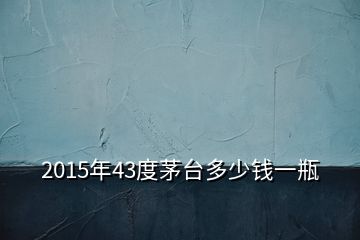 2015年43度茅台多少钱一瓶